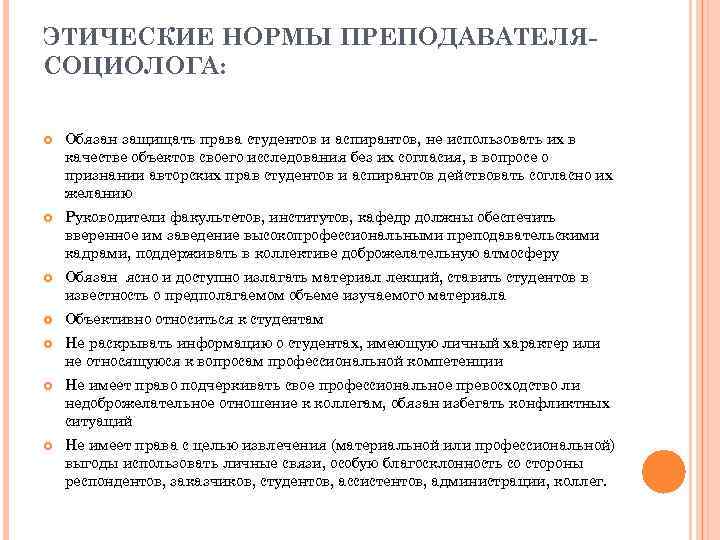 ЭТИЧЕСКИЕ НОРМЫ ПРЕПОДАВАТЕЛЯ-СОЦИОЛОГА:

Обязан защищать права студентов и аспирантов, не использовать их в качестве объектов своего исследования без их согласия, в вопросе о признании авторских прав студентов и аспирантов действовать согласно их желанию

Руководители факультетов, институтов, кафедр должны обеспечить вверенное им заведение высокопрофессиональными преподавательскими кадрами, поддерживать в коллективе доброжелательную атмосферу

Обязан ясно и доступно излагать материал лекций, ставить студентов в известность о предполагаемом объеме изучаемого материала

Объективно относиться к студентам

Не раскрывать информацию о студентах, имеющую личный характер или не относящуюся к вопросам профессиональной компетенции

Не имеет право подчеркивать свое профессиональное превосходство ли недоброжелательное отношение к коллегам, обязан избегать конфликтных ситуаций

Не имеет права с целью извлечения (материальной или профессиональной) выгоды использовать личные связи, особую благосклонность со стороны респондентов, заказчиков, студентов, ассистентов, администрации, коллег.